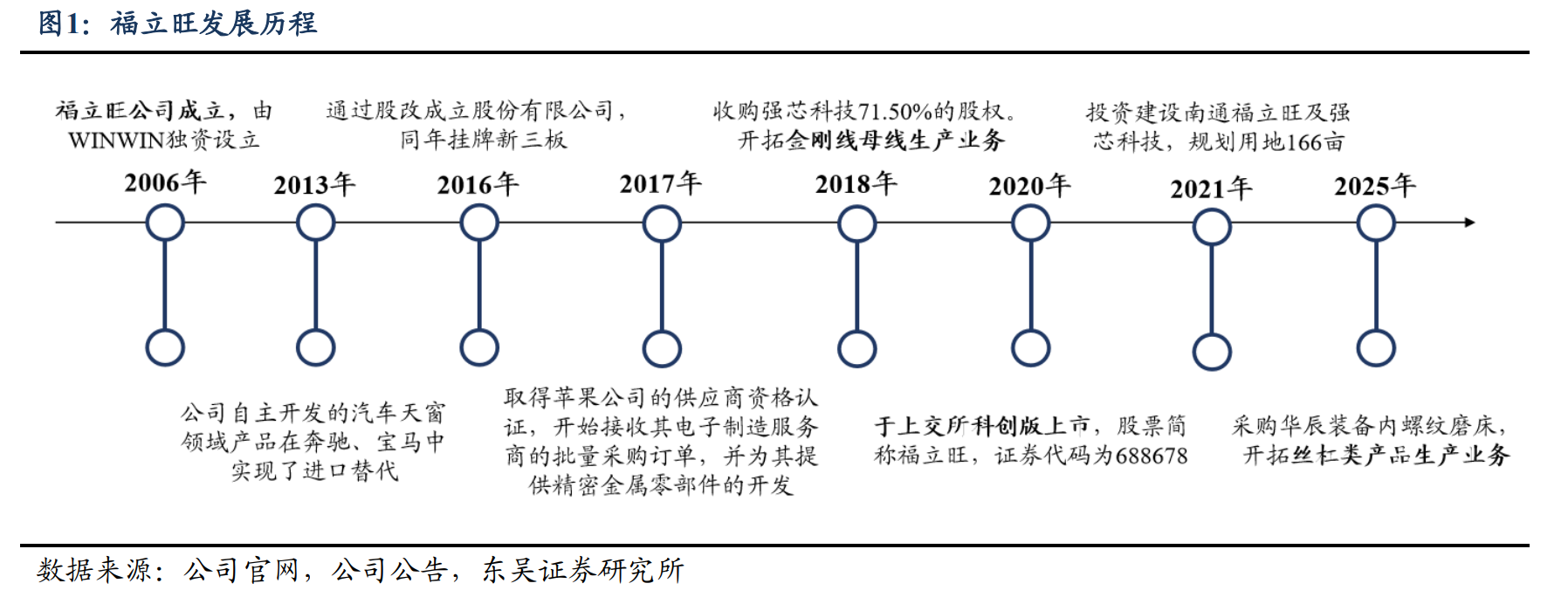 图1：福立旺发展历程

福立旺公司成立，由WINWIN独资设立

通过股改成立股份有限公司，同年挂牌新三板

收购强芯科技71.50%的股权。开拓金刚线母线生产业务

投资建设南通福立旺及强芯科技，规划用地166亩

2006年

2013年

2016年

2017年

2018年

2020年

2021年

2025年

公司自主开发的汽车天窗领域产品在奔驰、宝马中实现了进口替代

取得苹果公司的供应商资格认证，开始接收其电子制造服务商的批量采购订单，并为其提供精密金属零部件的开发

于上交所科创版上市，股票简称福立旺，证券代码为688678

采购华辰装备内螺纹磨床，开拓丝杠类产品生产业务

数据来源：公司官网，公司公告，东吴证券研究所